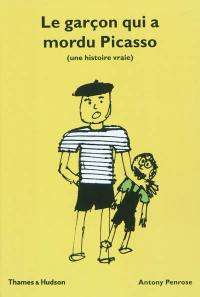 Le garçon qui a mordu Picasso
(une histoire vraie)

Thames & Hudson

Antony Penrose